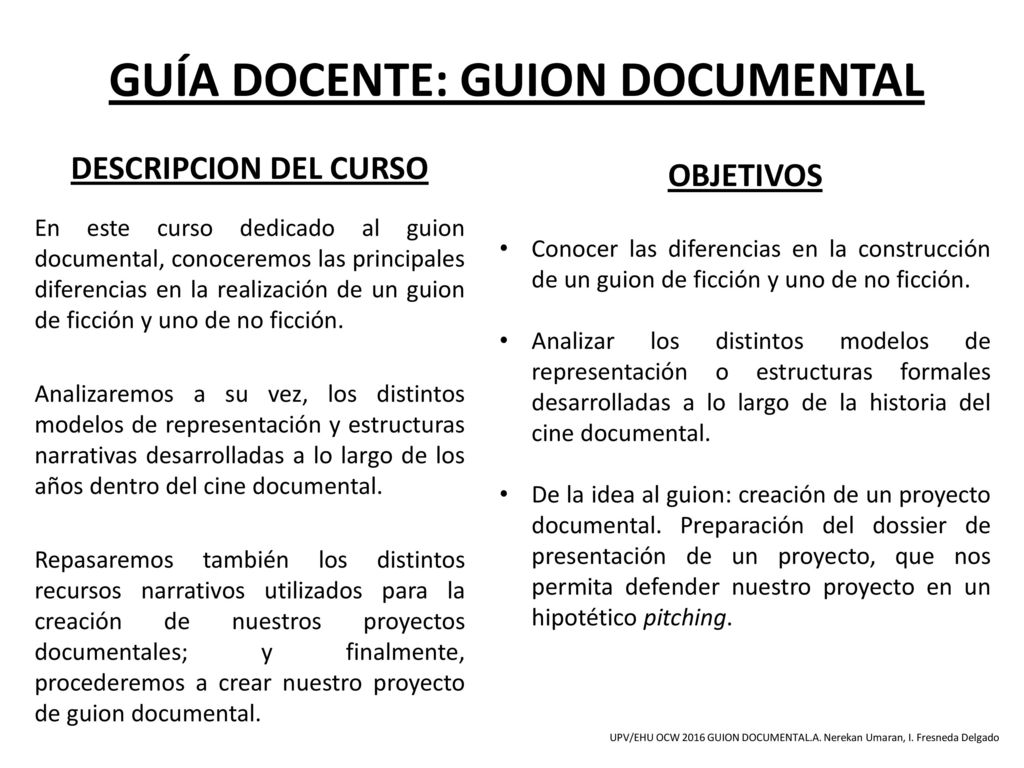 GUÍA DOCENTE: GUION DOCUMENTAL

DESCRIPCION DEL CURSO

En este curso dedicado al guion documental, conoceremos las principales diferencias en la realización de un guion de ficción y uno de no ficción.

Analizaremos a su vez, los distintos modelos de representación y estructuras narrativas desarrolladas a lo largo de los años dentro del cine documental.

Repasaremos también los distintos recursos narrativos utilizados para la creación de nuestros proyectos documentales; y finalmente, procederemos a crear nuestro proyecto de guion documental.

OBJETIVOS

• Conocer las diferencias en la construcción de un guion de ficción y uno de no ficción.

• Analizar los distintos modelos de representación o estructuras formales desarrolladas a lo largo de la historia del cine documental.

• De la idea al guion: creación de un proyecto documental. Preparación del dossier de presentación de un proyecto, que nos permita defender nuestro proyecto en un hipotético pitching.

UPV/EHU OCW 2016 GUION DOCUMENTAL.A. Nerekan Umaran, I. Fresneda Delgado